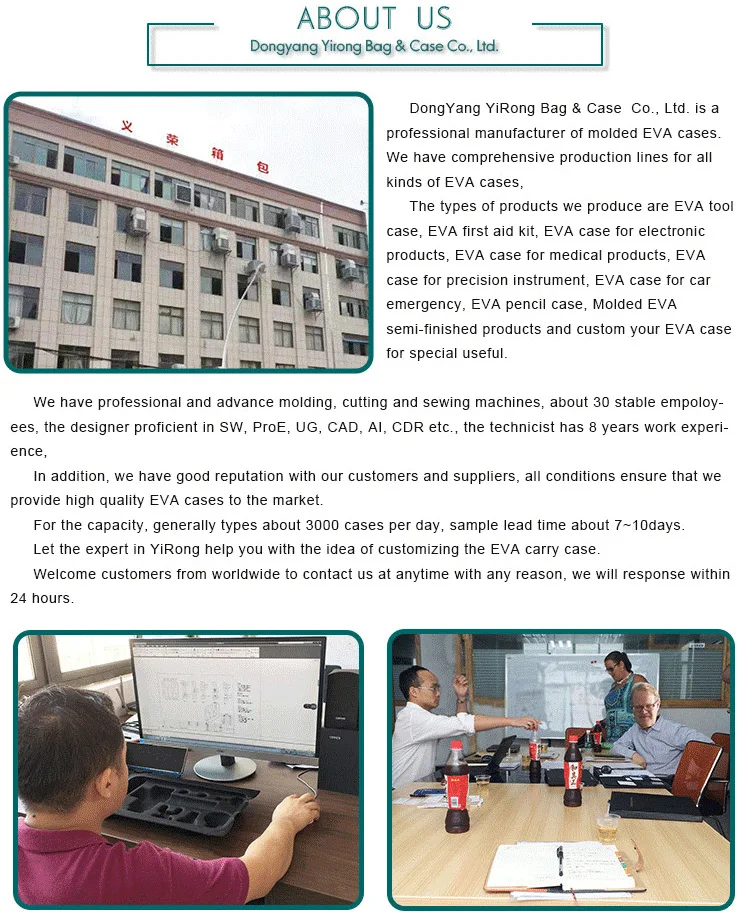 ABOUT US
Dongyang Yirong Bag & Case Co., Ltd.

义荣箱包

DongYang YiRong Bag & Case Co., Ltd. is a professional manufacturer of molded EVA cases. We have comprehensive production lines for all kinds of EVA cases,

The types of products we produce are EVA tool case, EVA first aid kit, EVA case for electronic products, EVA case for medical products, EVA case for precision instrument, EVA case for car emergency, EVA pencil case, Molded EVA semi-finished products and custom your EVA case for special useful.

We have professional and advance molding, cutting and sewing machines, about 30 stable empoloyees, the designer proficient in SW, ProE, UG, CAD, AI, CDR etc., the technicist has 8 years work experience,

In addition, we have good reputation with our customers and suppliers, all conditions ensure that we provide high quality EVA cases to the market.

For the capacity, generally types about 3000 cases per day, sample lead time about 7~10days.

Let the expert in YiRong help you with the idea of customizing the EVA carry case.

Welcome customers from worldwide to contact us at anytime with any reason, we will response within 24 hours.